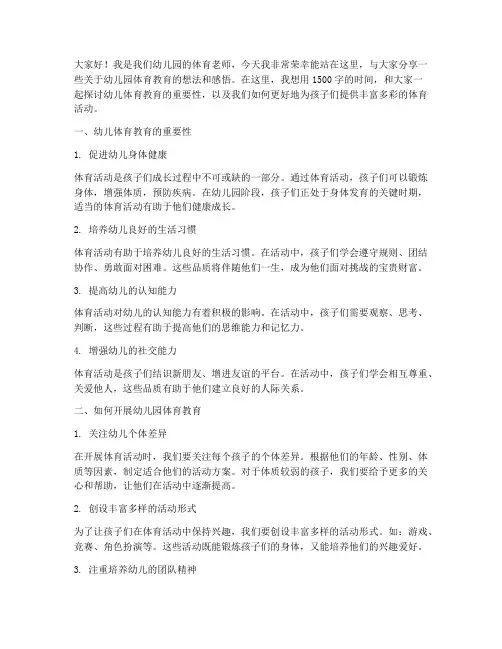 大家好！我是我们幼儿园的体育老师，今天我非常荣幸能站在这里，与大家分享一些关于幼儿园体育教育的想法和感悟。在这里，我想用1500字的时间，和大家一起探讨幼儿体育教育的重要性，以及我们如何更好地为孩子们提供丰富多彩的体育活动。

一、幼儿体育教育的重要性

1. 促进幼儿身体健康

体育活动是孩子们成长过程中不可或缺的一部分。通过体育活动，孩子们可以锻炼身体，增强体质，预防疾病。在幼儿园阶段，孩子们正处于身体发育的关键时期，适当的体育活动有助于他们健康成长。

2. 培养幼儿良好的生活习惯

体育活动有助于培养幼儿良好的生活习惯。在活动中，孩子们学会遵守规则、团结协作、勇敢面对困难。这些品质将伴随他们一生，成为他们面对挑战的宝贵财富。

3. 提高幼儿的认知能力

体育活动对幼儿的认知能力有着积极的影响。在活动中，孩子们需要观察、思考、判断，这些过程有助于提高他们的思维能力和记忆力。

4. 增强幼儿的社交能力

体育活动是孩子们结识新朋友、增进友谊的平台。在活动中，孩子们学会相互尊重、关爱他人，这些品质有助于他们建立良好的人际关系。

二、如何开展幼儿园体育教育

1. 关注幼儿个体差异

在开展体育活动时，我们要关注每个孩子的个体差异。根据他们的年龄、性别、体质等因素，制定适合他们的活动方案。对于体质较弱的孩子，我们要给予更多的关心和帮助，让他们在活动中逐渐提高。

2. 创设丰富多样的活动形式

为了让孩子们在体育活动中保持兴趣，我们要创设丰富多样的活动形式。如：游戏、竞赛、角色扮演等。这些活动既能锻炼孩子们的身体，又能培养他们的兴趣爱好。

3. 注重培养幼儿的团队精神